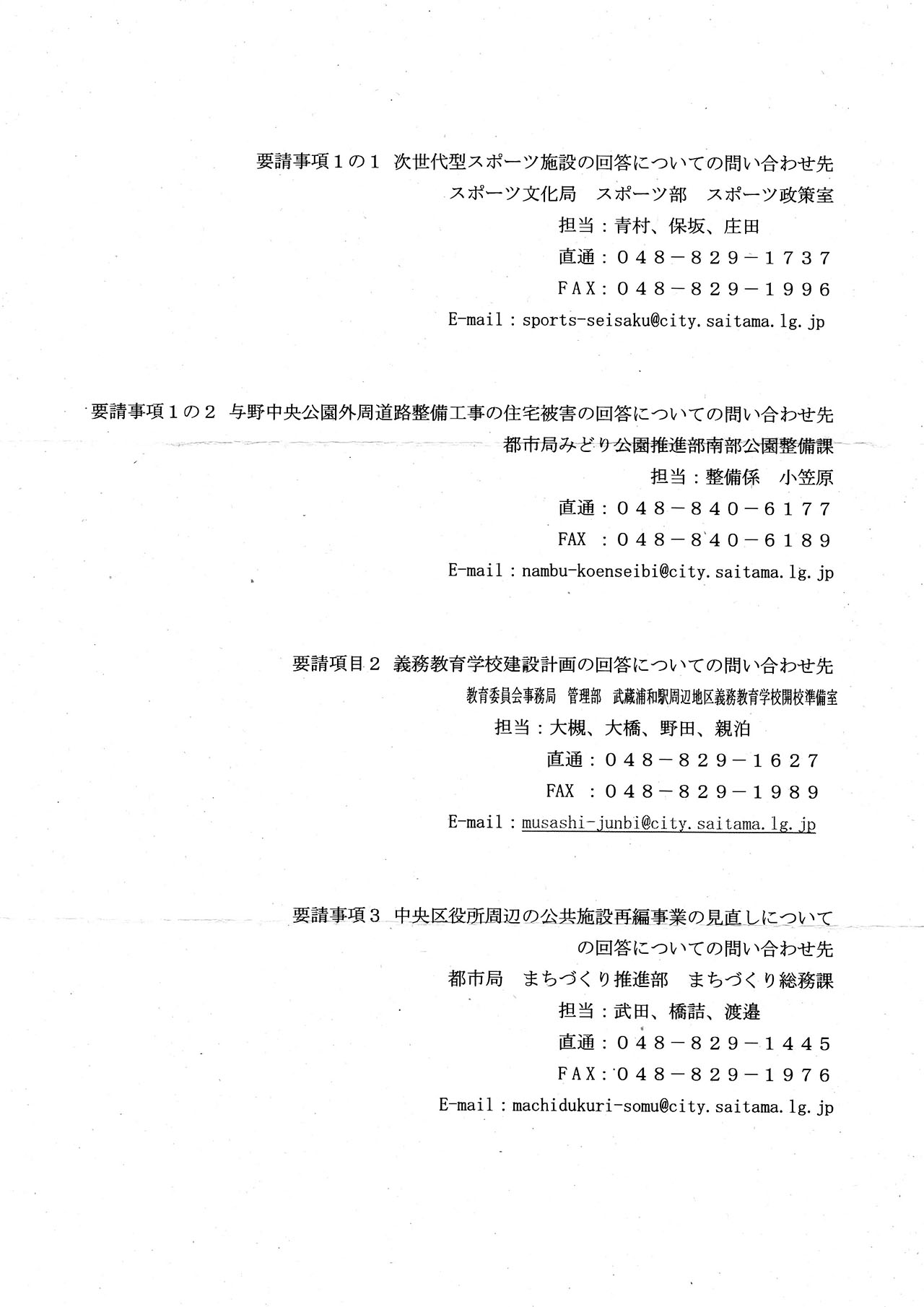 要請事項１の１ 次世代型スポーツ施設の回答についての問い合わせ先
スポーツ文化局　スポーツ部　スポーツ政策室
担当：青村、保坂、庄田
直通：０４８－８２９－１７３７
ＦＡＸ：０４８－８２９－１９９６
E-mail：sports-seisaku@city.saitama.lg.jp

要請事項１の２ 与野中央公園外周道路整備工事の住宅被害の回答についての問い合わせ先
都市局みどり公園推進部南部公園整備課
担当：整備係　小笠原
直通：０４８－８４０－６１７７
FAX ：０４８－８４０－６１８９
E-mail：nambu-koenseibi@city.saitama.lg.jp

要請項目２ 義務教育学校建設計画の回答についての問い合わせ先
教育委員会事務局　管理部　武蔵浦和駅周辺地区義務教育学校開校準備室
担当：大槻、大橋、野田、親泊
直通：０４８－８２９－１６２７
FAX ：０４８－８２９－１９８９
E-mail：musashi-junbi@city.saitama.lg.jp

要請事項３ 中央区役所周辺の公共施設再編事業の見直しについての回答についての問い合わせ先
都市局　まちづくり推進部　まちづくり総務課
担当：武田、橋詰、渡邉
直通：０４８－８２９－１４４５
ＦＡＸ：０４８－８２９－１９７６
E-mail：machidukuri-somu@city.saitama.lg.jp